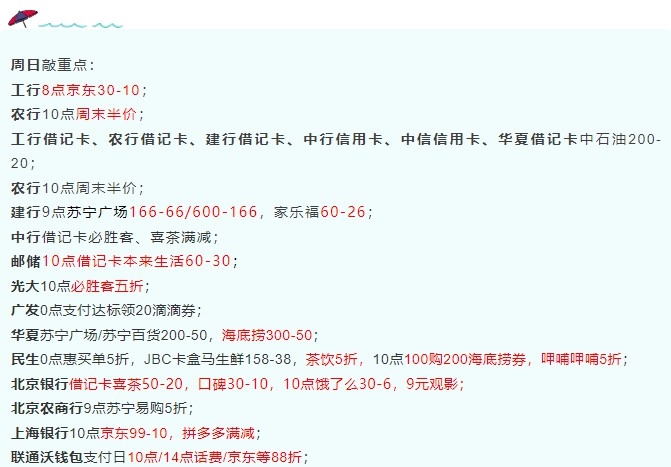 周日敲重点：
工行8点京东30-10；
农行10点周末半价；
工行借记卡、农行借记卡、建行借记卡、中行信用卡、中信信用卡、华夏借记卡中石油200-20；
农行10点周末半价；
建行9点苏宁广场166-66/600-166，家乐福60-26；
中行借记卡必胜客、喜茶满减；
邮储10点借记卡本来生活60-30；
光大10点必胜客五折；
广发0点支付达标领20滴滴券；
华夏苏宁广场/苏宁百货200-50，海底捞300-50；
民生0点惠买单5折，JBC卡盒马生鲜158-38，茶饮5折，10点100购200海底捞券，呷哺呷哺5折；
北京银行借记卡喜茶50-20，口碑30-10，10点饿了么30-6，9元观影；
北京农商行9点苏宁易购5折；
上海银行10点京东99-10，拼多多满减；
联通沃钱包支付日10点/14点话费/京东等88折；